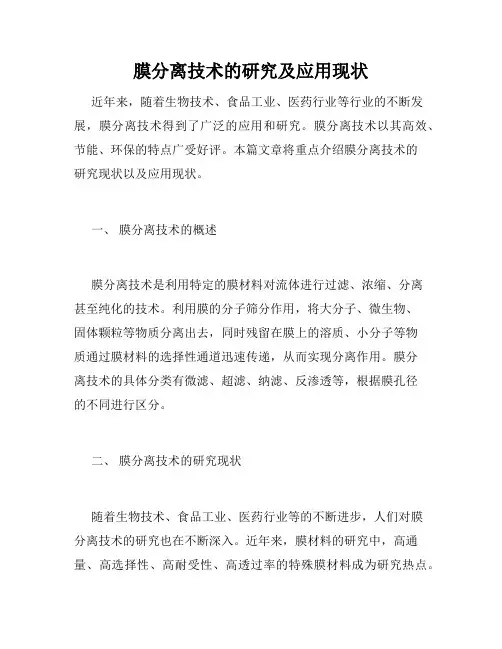 膜分离技术的研究及应用现状

近年来，随着生物技术、食品工业、医药行业等行业的不断发展，膜分离技术得到了广泛的应用和研究。膜分离技术以其高效、节能、环保的特点广受好评。本篇文章将重点介绍膜分离技术的研究现状以及应用现状。

一、 膜分离技术的概述

膜分离技术是利用特定的膜材料对流体进行过滤、浓缩、分离甚至纯化的技术。利用膜的分子筛分作用，将大分子、微生物、固体颗粒等物质分离出去，同时残留在膜上的溶质、小分子等物质通过膜材料的选择性通道迅速传递，从而实现分离作用。膜分离技术的具体分类有微滤、超滤、纳滤、反渗透等，根据膜孔径的不同进行区分。

二、 膜分离技术的研究现状

随着生物技术、食品工业、医药行业等的不断进步，人们对膜分离技术的研究也在不断深入。近年来，膜材料的研究中，高通量、高选择性、高耐受性、高透过率的特殊膜材料成为研究热点。